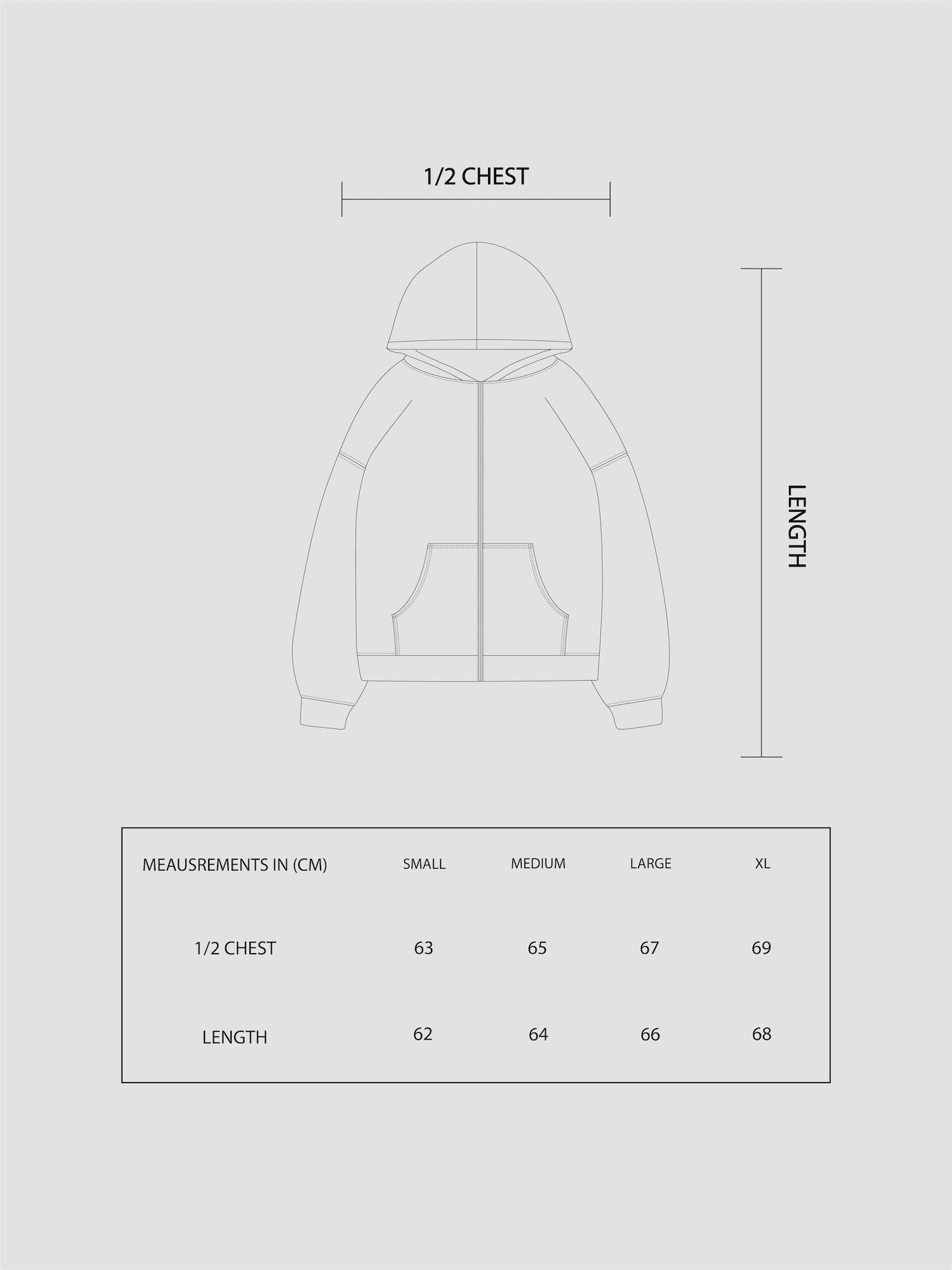 1/2 CHEST

LENGTH

| MEAUSREMENTS IN (CM) | SMALL | MEDIUM | LARGE | XL |
|---|---|---|---|---|
| 1/2 CHEST | 63 | 65 | 67 | 69 |
| LENGTH | 62 | 64 | 66 | 68 |